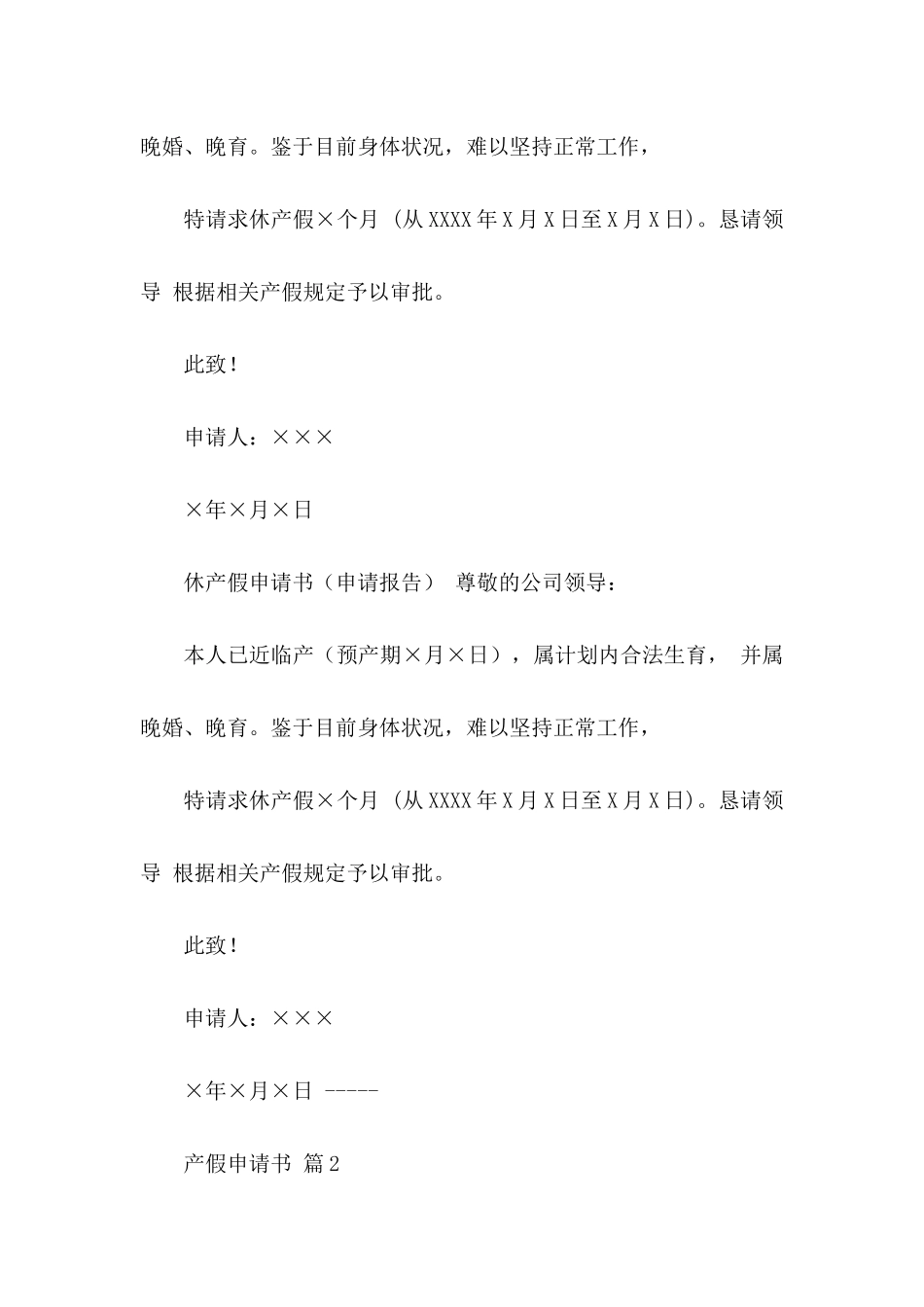 晚婚、晚育。鉴于目前身体状况，难以坚持正常工作，

特请求休产假×个月 (从 XXXX 年 X 月 X 日至 X 月 X 日)。恳请领导 根据相关产假规定予以审批。

此致！

申请人：×××

×年×月×日

休产假申请书（申请报告） 尊敬的公司领导：

本人已近临产（预产期×月×日），属计划内合法生育， 并属晚婚、晚育。鉴于目前身体状况，难以坚持正常工作，

特请求休产假×个月 (从 XXXX 年 X 月 X 日至 X 月 X 日)。恳请领导 根据相关产假规定予以审批。

此致！

申请人：×××

×年×月×日 -----

产假申请书 篇 2